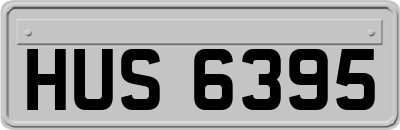 HUS 6395